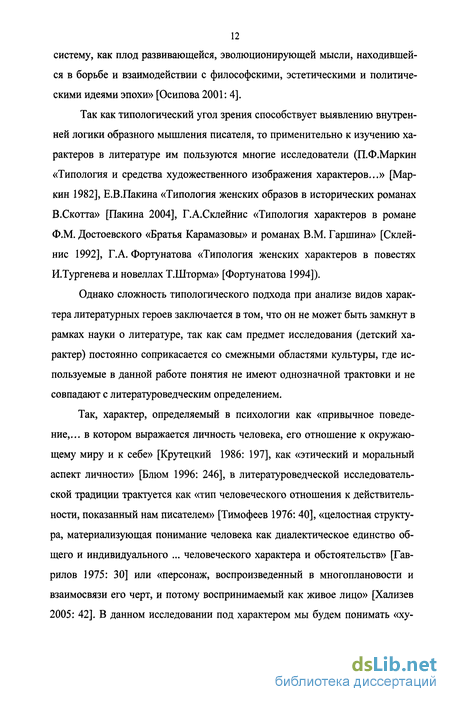 12

систему, как плод развивающейся, эволюционирующей мысли, находившейся в борьбе и взаимодействии с философскими, эстетическими и политическими идеями эпохи» [Осипова 2001: 4].

Так как типологический угол зрения способствует выявлению внутренней логики образного мышления писателя, то применительно к изучению характеров в литературе им пользуются многие исследователи (П.Ф.Маркин «Типология и средства художественного изображения характеров…» [Маркин 1982], Е.В.Пакина «Типология женских образов в исторических романах В.Скотта» [Пакина 2004], Г.А.Склейнис «Типология характеров в романе Ф.М. Достоевского «Братья Карамазовы» и романах В.М. Гаршина» [Склейнис 1992], Г.А. Фортунатова «Типология женских характеров в повестях И.Тургенева и новеллах Т.Шторма» [Фортунатова 1994]).

Однако сложность типологического подхода при анализе видов характера литературных героев заключается в том, что он не может быть замкнут в рамках науки о литературе, так как сам предмет исследования (детский характер) постоянно соприкасается со смежными областями культуры, где используемые в данной работе понятия не имеют однозначной трактовки и не совпадают с литературоведческим определением.

Так, характер, определяемый в психологии как «привычное поведение,… в котором выражается личность человека, его отношение к окружающему миру и к себе» [Крутецкий 1986: 197], как «этический и моральный аспект личности» [Блюм 1996: 246], в литературоведческой исследовательской традиции трактуется как «тип человеческого отношения к действительности, показанный нам писателем» [Тимофеев 1976: 40], «целостная структура, материализующая понимание человека как диалектическое единство общего и индивидуального ... человеческого характера и обстоятельств» [Гаврилов 1975: 30] или «персонаж, воспроизведенный в многоплановости и взаимосвязи его черт, и потому воспринимаемый как живое лицо» [Хализев 2005: 42]. В данном исследовании под характером мы будем понимать «ху-

dsLib.net
библиотека диссертаций